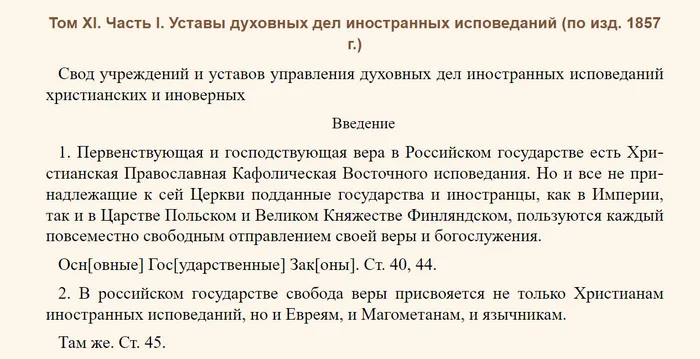 Том XI. Часть I. Уставы духовных дел иностранных исповеданий (по изд. 1857 г.)

Свод учреждений и уставов управления духовных дел иностранных исповеданий христианских и иноверных

Введение

1. Первенствующая и господствующая вера в Российском государстве есть Христианская Православная Кафолическая Восточного исповедания. Но и все не принадлежащие к сей Церкви подданные государства и иностранцы, как в Империи, так и в Царстве Польском и Великом Княжестве Финляндском, пользуются каждый повсеместно свободным отправлением своей веры и богослужения.

Осн[овные] Гос[ударственные] Зак[оны]. Ст. 40, 44.

2. В российском государстве свобода веры присвояется не только Христианам иностранных исповеданий, но и Евреям, и Магометанам, и язычникам.

Там же. Ст. 45.